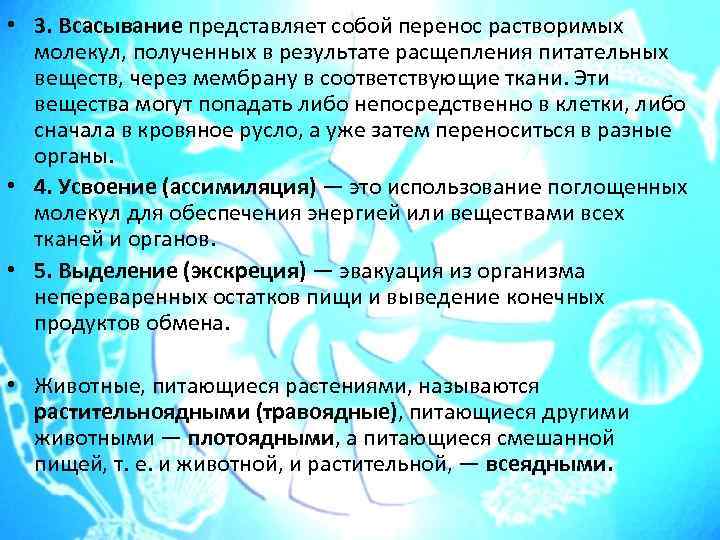 • 3. Всасывание представляет собой перенос растворимых молекул, полученных в результате расщепления питательных веществ, через мембрану в соответствующие ткани. Эти вещества могут попадать либо непосредственно в клетки, либо сначала в кровяное русло, а уже затем переноситься в разные органы.

• 4. Усвоение (ассимиляция) — это использование поглощенных молекул для обеспечения энергией или веществами всех тканей и органов.

• 5. Выделение (экскреция) — эвакуация из организма непереваренных остатков пищи и выведение конечных продуктов обмена.

• Животные, питающиеся растениями, называются растительноядными (травоядные), питающиеся другими животными — плотоядными, а питающиеся смешанной пищей, т. е. и животной, и растительной, — всеядными.